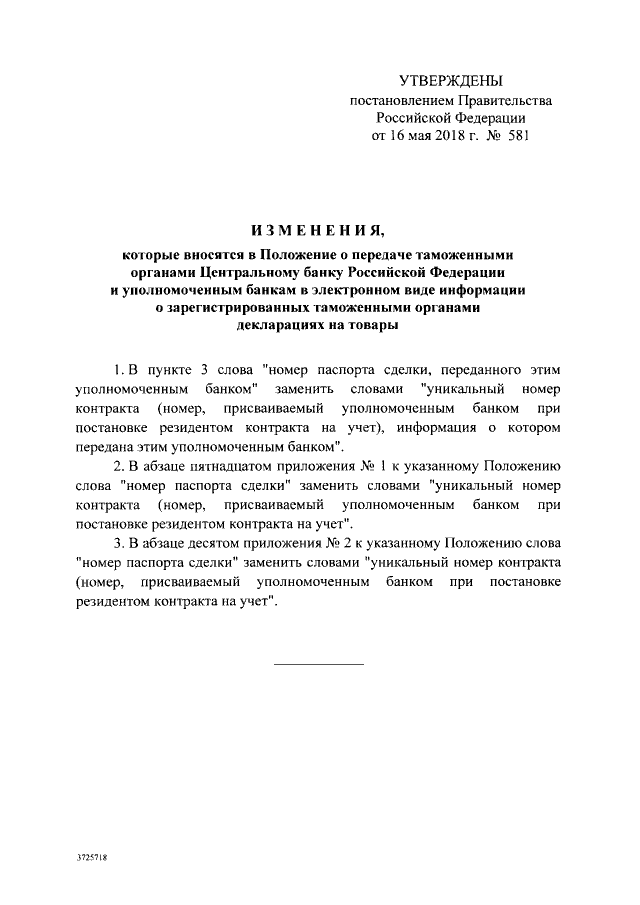 УТВЕРЖДЕНЫ
постановлением Правительства
Российской Федерации
от 16 мая 2018 г. № 581

ИЗМЕНЕНИЯ,

которые вносятся в Положение о передаче таможенными органами Центральному банку Российской Федерации и уполномоченным банкам в электронном виде информации о зарегистрированных таможенными органами декларациях на товары

1. В пункте 3 слова "номер паспорта сделки, переданного этим уполномоченным банком" заменить словами "уникальный номер контракта (номер, присваиваемый уполномоченным банком при постановке резидентом контракта на учет), информация о котором передана этим уполномоченным банком".

2. В абзаце пятнадцатом приложения № 1 к указанному Положению слова "номер паспорта сделки" заменить словами "уникальный номер контракта (номер, присваиваемый уполномоченным банком при постановке резидентом контракта на учет".

3. В абзаце десятом приложения № 2 к указанному Положению слова "номер паспорта сделки" заменить словами "уникальный номер контракта (номер, присваиваемый уполномоченным банком при постановке резидентом контракта на учет".

3725718